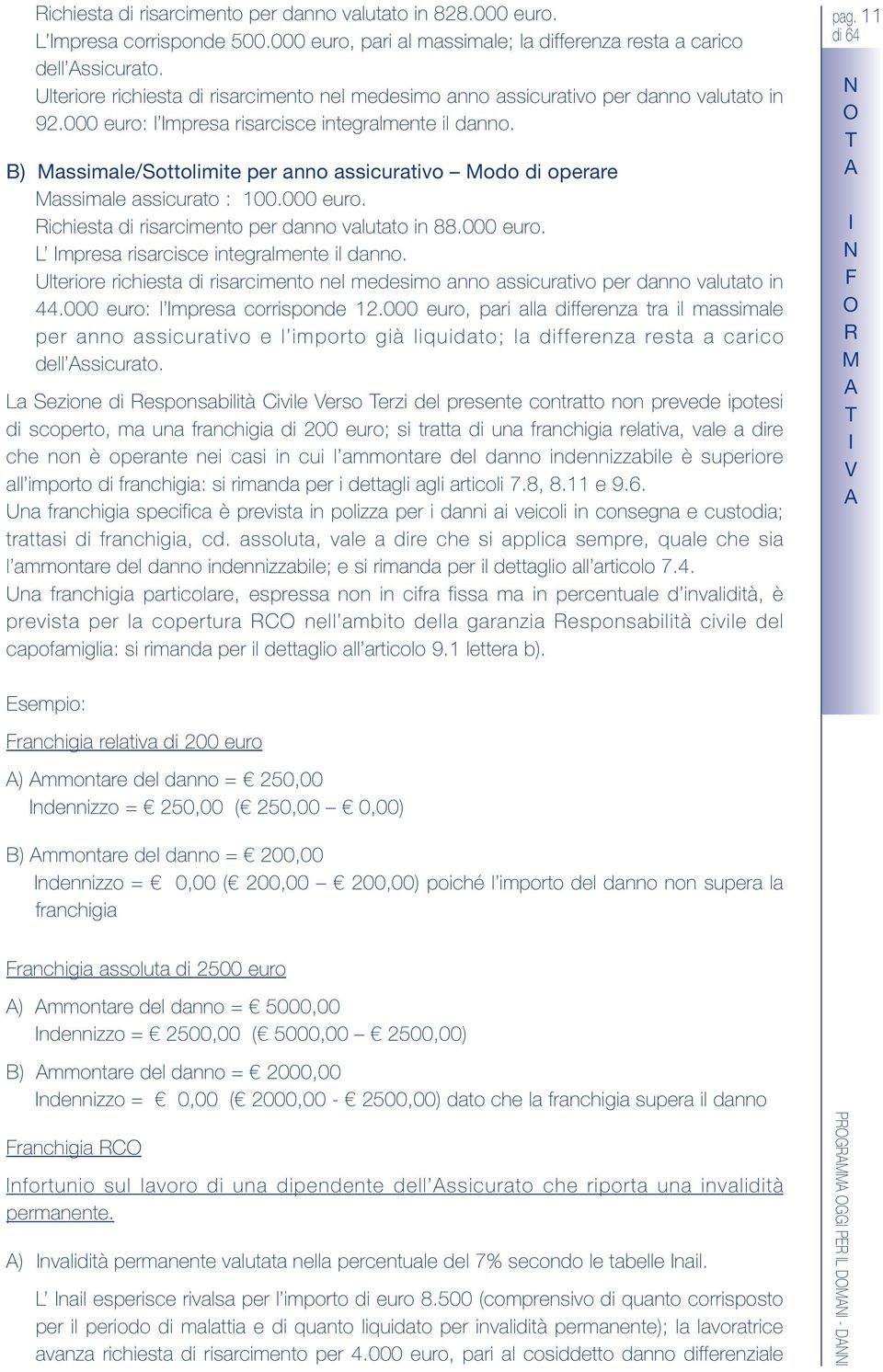 Richiesta di risarcimento per danno valutato in 828.000 euro.
L'Impresa corrisponde 500.000 euro, pari al massimale; la differenza resta a carico dell'Assicurato.
Ulteriore richiesta di risarcimento nel medesimo anno assicurativo per danno valutato in 92.000 euro: l'Impresa risarcisce integralmente il danno.

B) Massimale/Sottolimite per anno assicurativo – Modo di operare
Massimale assicurato : 100.000 euro.
Richiesta di risarcimento per danno valutato in 88.000 euro.
L' Impresa risarcisce integralmente il danno.
Ulteriore richiesta di risarcimento nel medesimo anno assicurativo per danno valutato in 44.000 euro: l'Impresa corrisponde 12.000 euro, pari alla differenza tra il massimale per anno assicurativo e l'importo già liquidato; la differenza resta a carico dell'Assicurato.

La Sezione di Responsabilità Civile Verso Terzi del presente contratto non prevede ipotesi di scoperto, ma una franchigia di 200 euro; si tratta di una franchigia relativa, vale a dire che non è operante nei casi in cui l'ammontare del danno indennizzabile è superiore all'importo di franchigia: si rimanda per i dettagli agli articoli 7.8, 8.11 e 9.6.
Una franchigia specifica è prevista in polizza per i danni ai veicoli in consegna e custodia; trattasi di franchigia, cd. assoluta, vale a dire che si applica sempre, quale che sia l'ammontare del danno indennizzabile; e si rimanda per il dettaglio all'articolo 7.4.
Una franchigia particolare, espressa non in cifra fissa ma in percentuale d'invalidità, è prevista per la copertura RCO nell'ambito della garanzia Responsabilità civile del capofamiglia: si rimanda per il dettaglio all'articolo 9.1 lettera b).

Esempio:

Franchigia relativa di 200 euro

A) Ammontare del danno = € 250,00
Indennizzo = € 250,00 (€ 250,00 – € 0,00)

B) Ammontare del danno = € 200,00
Indennizzo = € 0,00 (€ 200,00 – € 200,00) poiché l'importo del danno non supera la franchigia

Franchigia assoluta di 2500 euro

A) Ammontare del danno = € 5000,00
Indennizzo = € 2500,00 (€ 5000,00 – € 2500,00)

B) Ammontare del danno = € 2000,00
Indennizzo = € 0,00 (€ 2000,00 - € 2500,00) dato che la franchigia supera il danno

Franchigia RCO

Infortunio sul lavoro di una dipendente dell'Assicurato che riporta una invalidità permanente.

A) Invalidità permanente valutata nella percentuale del 7% secondo le tabelle Inail.

L' Inail esperisce rivalsa per l'importo di euro 8.500 (comprensivo di quanto corrisposto per il periodo di malattia e di quanto liquidato per invalidità permanente); la lavoratrice avanza richiesta di risarcimento per 4.000 euro, pari al cosiddetto danno differenziale

pag. 11 di 64

NOTA INFORMATIVA

PROGRAMMA OGGI PER IL DOMANI - DANNI